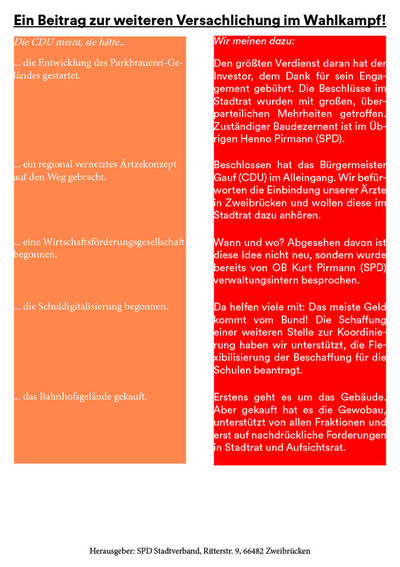 Ein Beitrag zur weiteren Versachlichung im Wahlkampf!

Die CDU meint, sie hätte...

... die Entwicklung des Parkbrauerei-Geländes gestartet.

... ein regional vernetztes Ärztekonzept auf den Weg gebracht.

... eine Wirtschaftsförderungsgesellschaft begonnen.

... die Schuldigitalisierung begonnen.

... das Bahnhofsgelände gekauft.

Wir meinen dazu:

Den größten Verdienst daran hat der Investor, dem Dank für sein Engagement gebührt. Die Beschlüsse im Stadtrat wurden mit großen, überparteilichen Mehrheiten getroffen. Zuständiger Baudezernent ist im Übrigen Henno Pirmann (SPD).

Beschlossen hat das Bürgermeister Gauf (CDU) im Alleingang. Wir befürworten die Einbindung unserer Ärzte in Zweibrücken und wollen diese im Stadtrat dazu anhören.

Wann und wo? Abgesehen davon ist diese Idee nicht neu, sondern wurde bereits von OB Kurt Pirmann (SPD) verwaltungsintern besprochen.

Da helfen viele mit: Das meiste Geld kommt vom Bund! Die Schaffung einer weiteren Stelle zur Koordinierung haben wir unterstützt, die Flexibilisierung der Beschaffung für die Schulen beantragt.

Erstens geht es um das Gebäude. Aber gekauft hat es die Gewobau, unterstützt von allen Fraktionen und erst auf nachdrückliche Forderungen in Stadtrat und Aufsichtsrat.

Herausgeber: SPD Stadtverband, Ritterstr. 9, 66482 Zweibrücken